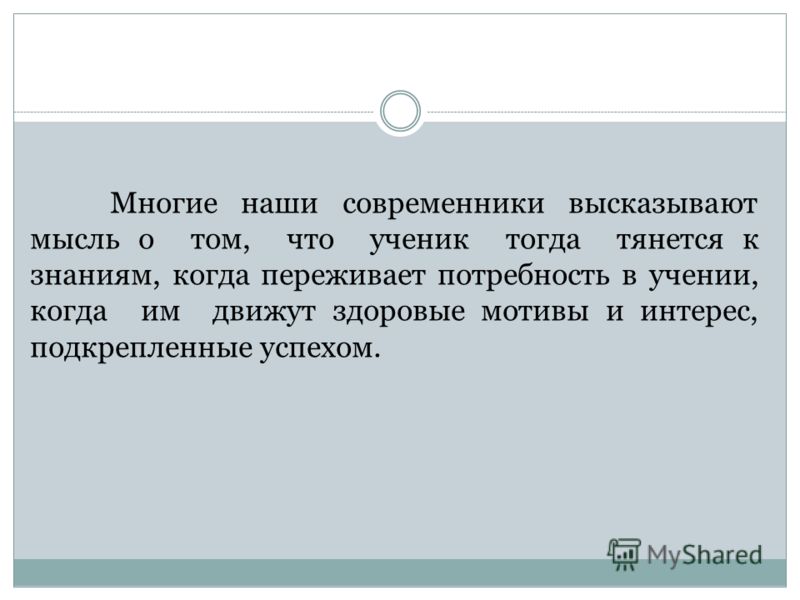 Многие наши современники высказывают мысль о том, что ученик тогда тянется к знаниям, когда переживает потребность в учении, когда им движут здоровые мотивы и интерес, подкрепленные успехом.

MyShared